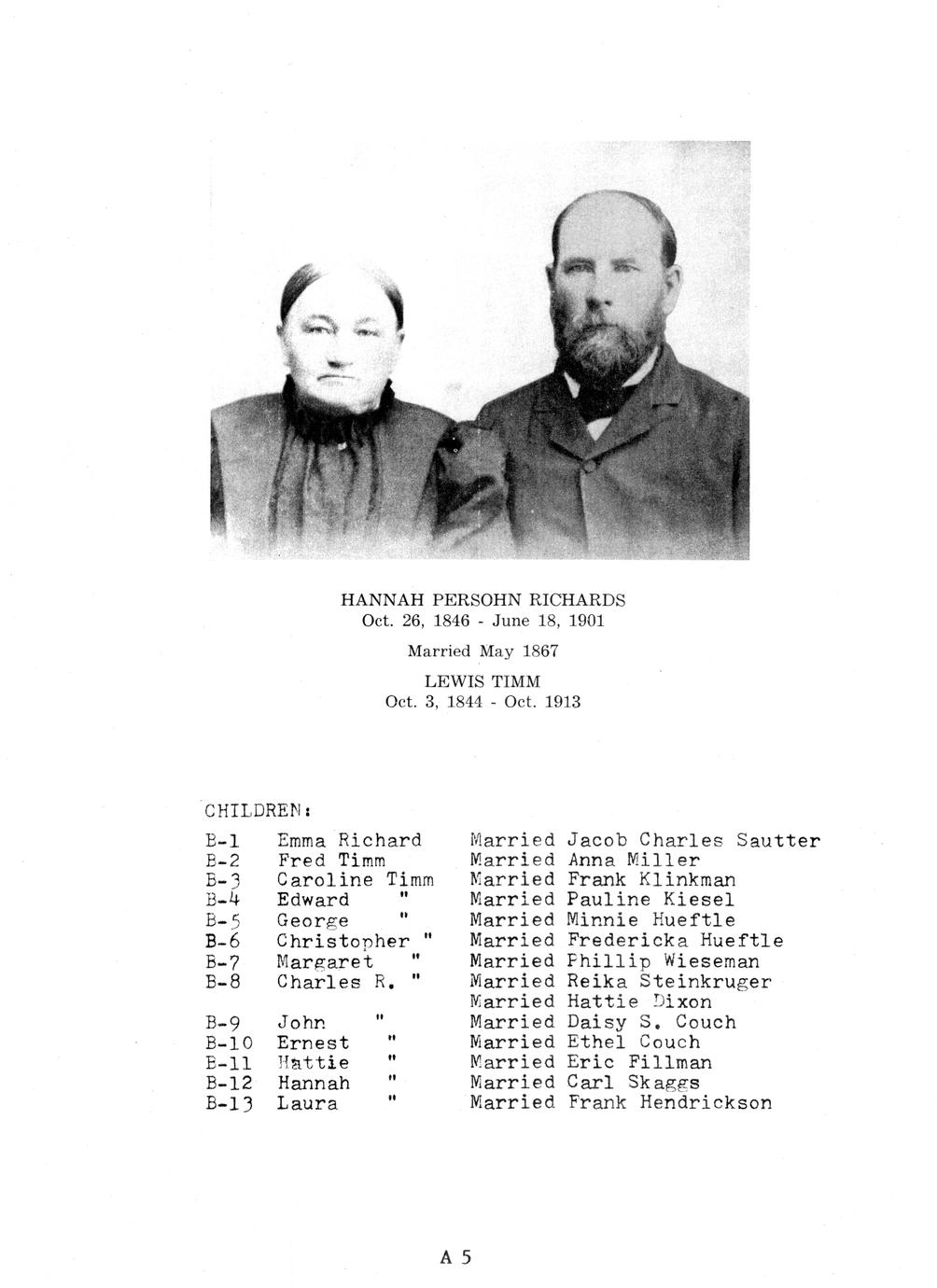 HANNAH PERSOHN RICHARDS
Oct. 26, 1846 - June 18, 1901

Married May 1867

LEWIS TIMM
Oct. 3, 1844 - Oct. 1913

CHILDREN:

| | | |
|---|---|---|
| B-1 | Emma Richard | Married Jacob Charles Sautter |
| B-2 | Fred Timm | Married Anna Miller |
| B-3 | Caroline Timm | Married Frank Klinkman |
| B-4 | Edward " | Married Pauline Kiesel |
| B-5 | George " | Married Minnie Hueftle |
| B-6 | Christopher " | Married Fredericka Hueftle |
| B-7 | Margaret " | Married Phillip Wieseman |
| B-8 | Charles R. " | Married Reika Steinkruger |
| | | Married Hattie Dixon |
| B-9 | John " | Married Daisy S. Couch |
| B-10 | Ernest " | Married Ethel Couch |
| B-11 | Hattie " | Married Eric Fillman |
| B-12 | Hannah " | Married Carl Skaggs |
| B-13 | Laura " | Married Frank Hendrickson |

A 5